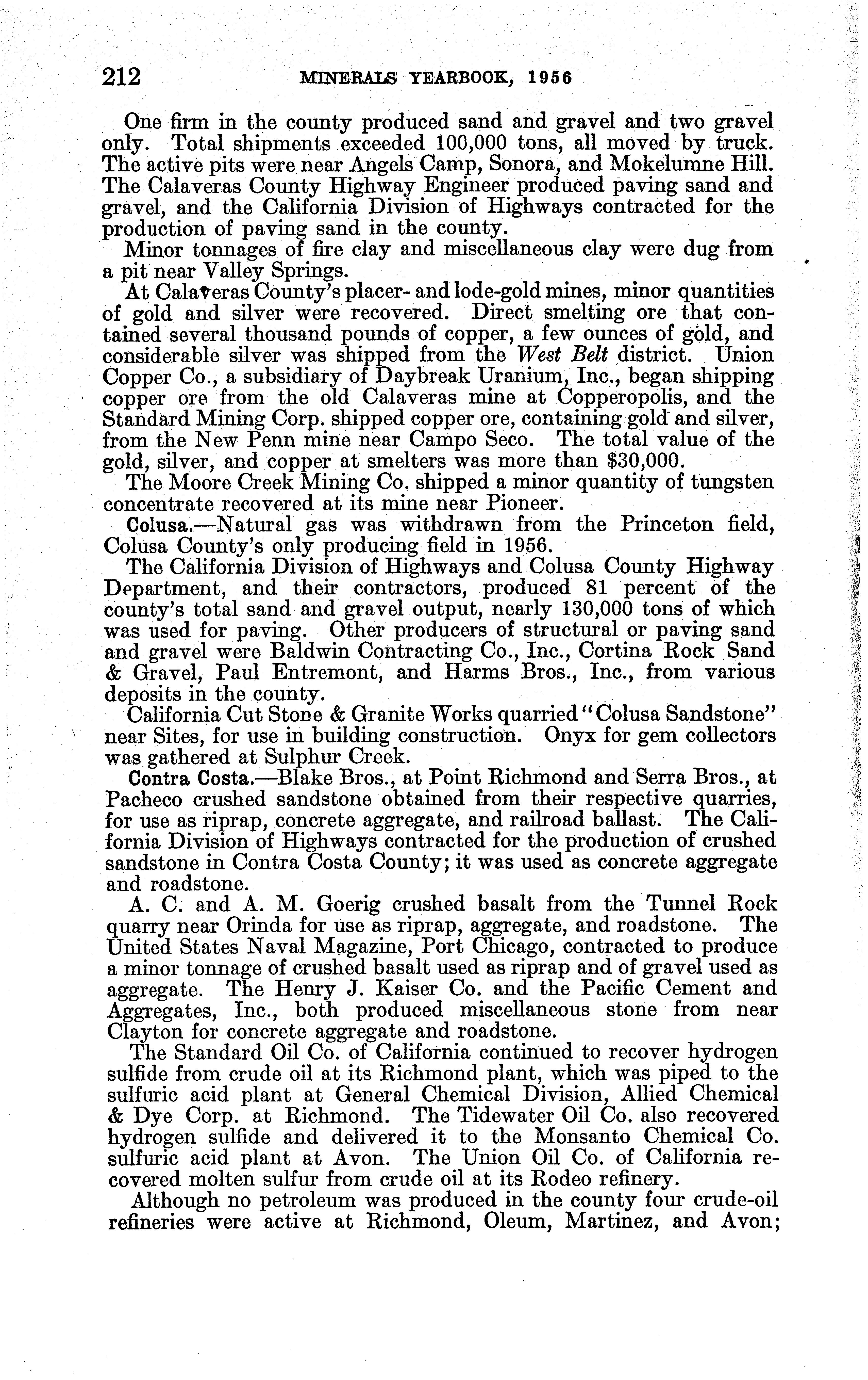 212 MINERALS YEARBOOK, 1956

One firm in the county produced sand and gravel and two gravel only. Total shipments exceeded 100,000 tons, all moved by truck. The active pits were near Angels Camp, Sonora, and Mokelumne Hill. The Calaveras County Highway Engineer produced paving sand and gravel, and the California Division of Highways contracted for the production of paving sand in the county.

Minor tonnages of fire clay and miscellaneous clay were dug from a pit near Valley Springs.

At Calaveras County's placer- and lode-gold mines, minor quantities of gold and silver were recovered. Direct smelting ore that contained several thousand pounds of copper, a few ounces of gold, and considerable silver was shipped from the West Belt district. Union Copper Co., a subsidiary of Daybreak Uranium, Inc., began shipping copper ore from the old Calaveras mine at Copperopolis, and the Standard Mining Corp. shipped copper ore, containing gold and silver, from the New Penn mine near Campo Seco. The total value of the gold, silver, and copper at smelters was more than $30,000.

The Moore Creek Mining Co. shipped a minor quantity of tungsten concentrate recovered at its mine near Pioneer.

Colusa.—Natural gas was withdrawn from the Princeton field, Colusa County's only producing field in 1956.

The California Division of Highways and Colusa County Highway Department, and their contractors, produced 81 percent of the county's total sand and gravel output, nearly 130,000 tons of which was used for paving. Other producers of structural or paving sand and gravel were Baldwin Contracting Co., Inc., Cortina Rock Sand & Gravel, Paul Entremont, and Harms Bros., Inc., from various deposits in the county.

California Cut Stone & Granite Works quarried "Colusa Sandstone" near Sites, for use in building construction. Onyx for gem collectors was gathered at Sulphur Creek.

Contra Costa.—Blake Bros., at Point Richmond and Serra Bros., at Pacheco crushed sandstone obtained from their respective quarries, for use as riprap, concrete aggregate, and railroad ballast. The California Division of Highways contracted for the production of crushed sandstone in Contra Costa County; it was used as concrete aggregate and roadstone.

A. C. and A. M. Goerig crushed basalt from the Tunnel Rock quarry near Orinda for use as riprap, aggregate, and roadstone. The United States Naval Magazine, Port Chicago, contracted to produce a minor tonnage of crushed basalt used as riprap and of gravel used as aggregate. The Henry J. Kaiser Co. and the Pacific Cement and Aggregates, Inc., both produced miscellaneous stone from near Clayton for concrete aggregate and roadstone.

The Standard Oil Co. of California continued to recover hydrogen sulfide from crude oil at its Richmond plant, which was piped to the sulfuric acid plant at General Chemical Division, Allied Chemical & Dye Corp. at Richmond. The Tidewater Oil Co. also recovered hydrogen sulfide and delivered it to the Monsanto Chemical Co. sulfuric acid plant at Avon. The Union Oil Co. of California recovered molten sulfur from crude oil at its Rodeo refinery.

Although no petroleum was produced in the county four crude-oil refineries were active at Richmond, Oleum, Martinez, and Avon;